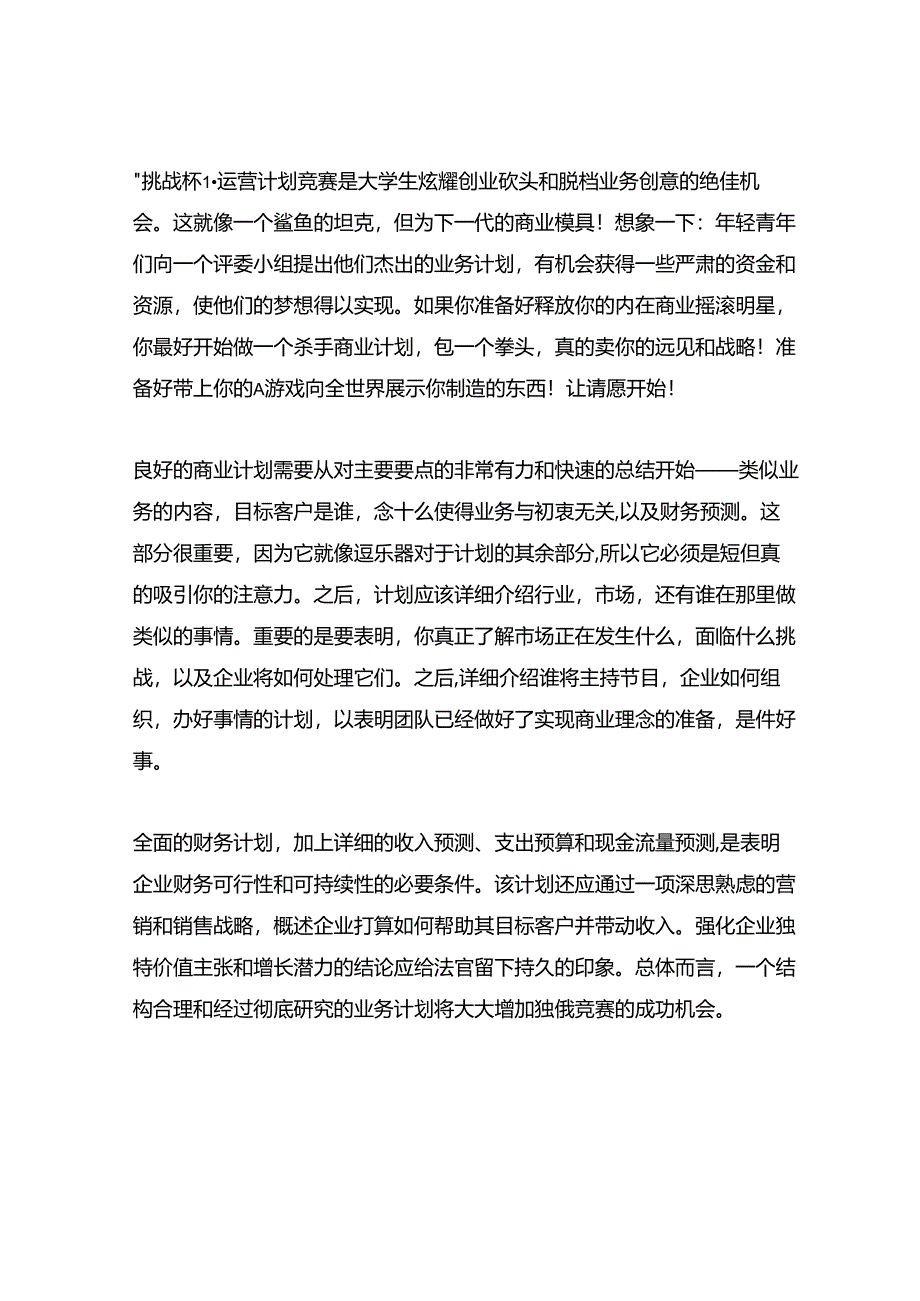 "挑战杯1•运营计划竞赛是大学生炫耀创业砍头和脱档业务创意的绝佳机会。这就像一个鲨鱼的坦克，但为下一代的商业模具！想象一下：年轻青年们向一个评委小组提出他们杰出的业务计划，有机会获得一些严肃的资金和资源，使他们的梦想得以实现。如果你准备好释放你的内在商业摇滚明星，你最好开始做一个杀手商业计划，包一个拳头，真的卖你的远见和战略！准备好带上你的A游戏向全世界展示你制造的东西！让请愿开始！

良好的商业计划需要从对主要要点的非常有力和快速的总结开始——类似业务的内容，目标客户是谁，念十么使得业务与初衷无关,以及财务预测。这部分很重要，因为它就像逗乐器对于计划的其余部分,所以它必须是短但真的吸引你的注意力。之后，计划应该详细介绍行业，市场，还有谁在那里做类似的事情。重要的是要表明，你真正了解市场正在发生什么，面临什么挑战，以及企业将如何处理它们。之后,详细介绍谁将主持节目，企业如何组织，办好事情的计划，以表明团队已经做好了实现商业理念的准备，是件好事。

全面的财务计划，加上详细的收入预测、支出预算和现金流量预测,是表明企业财务可行性和可持续性的必要条件。该计划还应通过一项深思熟虑的营销和销售战略，概述企业打算如何帮助其目标客户并带动收入。强化企业独特价值主张和增长潜力的结论应给法官留下持久的印象。总体而言，一个结构合理和经过彻底研究的业务计划将大大增加独俄竞赛的成功机会。